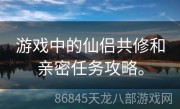 游戏中的仙侣共修和亲密任务攻略。

86845天龙八部游戏网